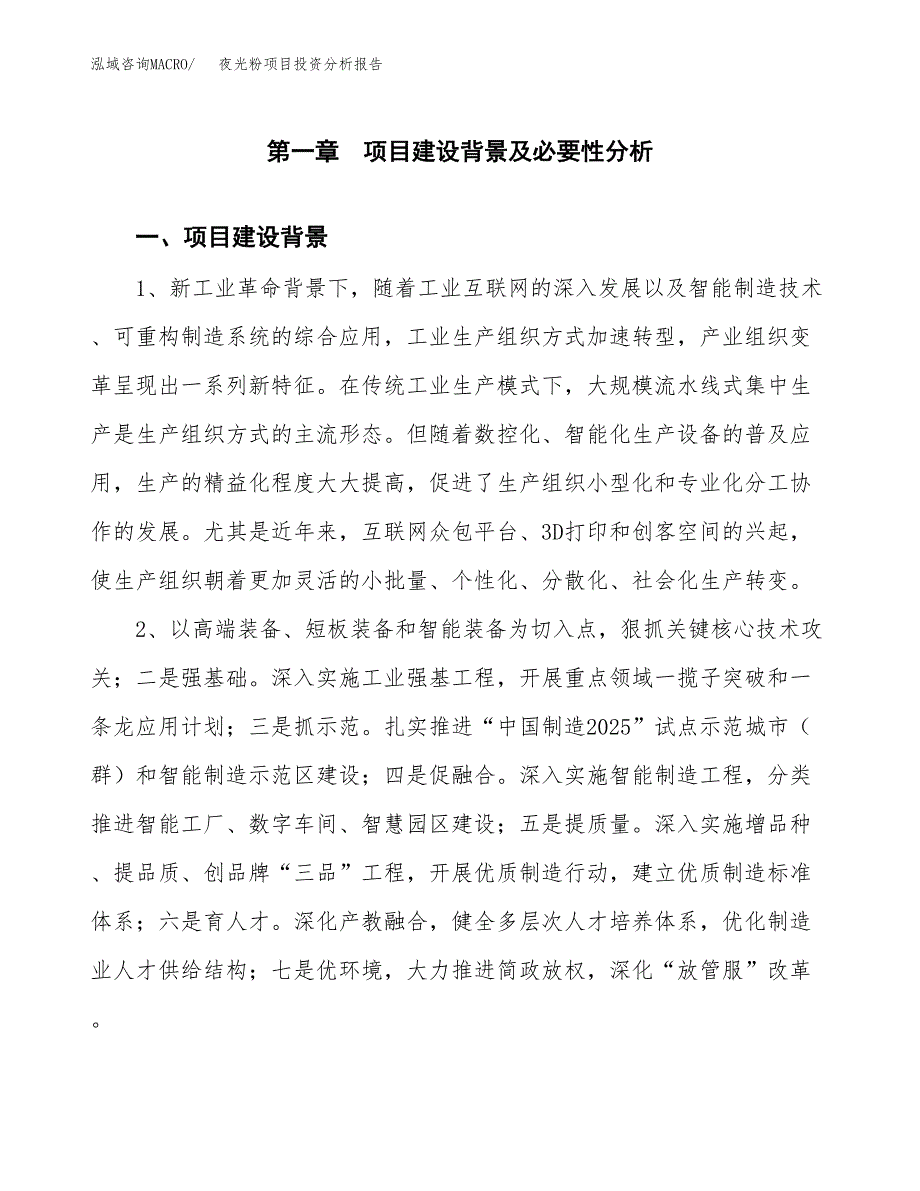 泓域咨询MACRO/　夜光粉项目投资分析报告

第一章　项目建设背景及必要性分析

一、项目建设背景

1、新工业革命背景下，随着工业互联网的深入发展以及智能制造技术、可重构制造系统的综合应用，工业生产组织方式加速转型，产业组织变革呈现出一系列新特征。在传统工业生产模式下，大规模流水线式集中生产是生产组织方式的主流形态。但随着数控化、智能化生产设备的普及应用，生产的精益化程度大大提高，促进了生产组织小型化和专业化分工协作的发展。尤其是近年来，互联网众包平台、3D打印和创客空间的兴起，使生产组织朝着更加灵活的小批量、个性化、分散化、社会化生产转变。

2、以高端装备、短板装备和智能装备为切入点，狠抓关键核心技术攻关；二是强基础。深入实施工业强基工程，开展重点领域一揽子突破和一条龙应用计划；三是抓示范。扎实推进“中国制造2025”试点示范城市（群）和智能制造示范区建设；四是促融合。深入实施智能制造工程，分类推进智能工厂、数字车间、智慧园区建设；五是提质量。深入实施增品种、提品质、创品牌“三品”工程，开展优质制造行动，建立优质制造标准体系；六是育人才。深化产教融合，健全多层次人才培养体系，优化制造业人才供给结构；七是优环境，大力推进简政放权，深化“放管服”改革。